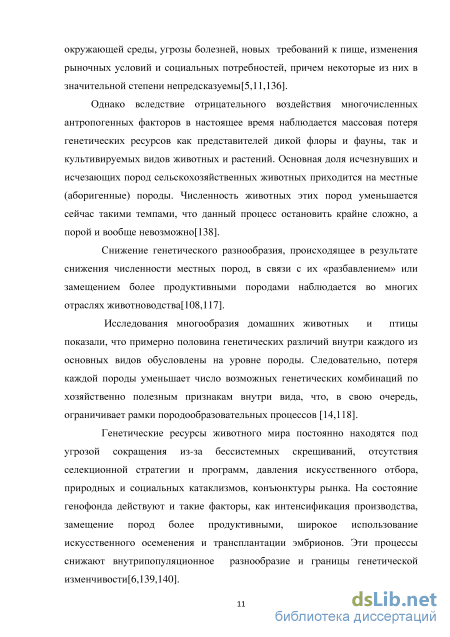 окружающей среды, угрозы болезней, новых требований к пище, изменения рыночных условий и социальных потребностей, причем некоторые из них в значительной степени непредсказуемы[5,11,136].

Однако вследствие отрицательного воздействия многочисленных антропогенных факторов в настоящее время наблюдается массовая потеря генетических ресурсов как представителей дикой флоры и фауны, так и культивируемых видов животных и растений. Основная доля исчезнувших и исчезающих пород сельскохозяйственных животных приходится на местные (аборигенные) породы. Численность животных этих пород уменьшается сейчас такими темпами, что данный процесс остановить крайне сложно, а порой и вообще невозможно[138].

Снижение генетического разнообразия, происходящее в результате снижения численности местных пород, в связи с их «разбавлением» или замещением более продуктивными породами наблюдается во многих отраслях животноводства[108,117].

Исследования многообразия домашних животных и птицы показали, что примерно половина генетических различий внутри каждого из основных видов обусловлены на уровне породы. Следовательно, потеря каждой породы уменьшает число возможных генетических комбинаций по хозяйственно полезным признакам внутри вида, что, в свою очередь, ограничивает рамки породообразовательных процессов [14,118].

Генетические ресурсы животного мира постоянно находятся под угрозой сокращения из-за бессистемных скрещиваний, отсутствия селекционной стратегии и программ, давления искусственного отбора, природных и социальных катаклизмов, конъюнктуры рынка. На состояние генофонда действуют и такие факторы, как интенсификация производства, замещение пород более продуктивными, широкое использование искусственного осеменения и трансплантации эмбрионов. Эти процессы снижают внутрипопуляционное разнообразие и границы генетической изменчивости[6,139,140].

11

dsLib.net
библиотека диссертаций